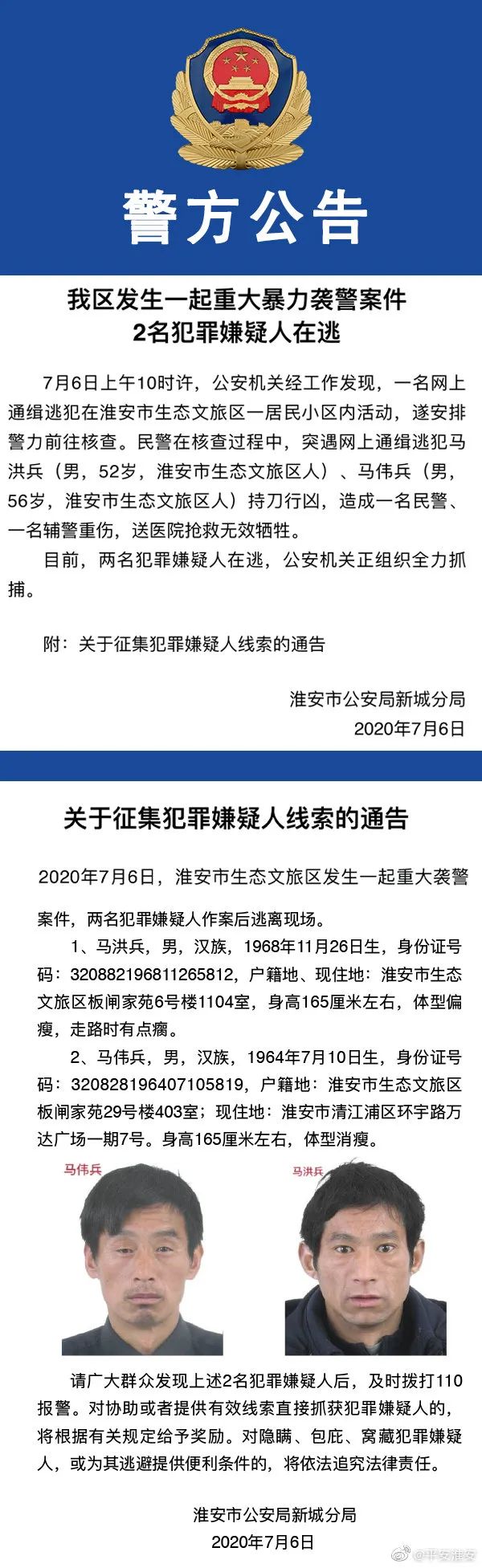 警方公告

我区发生一起重大暴力袭警案件
2名犯罪嫌疑人在逃

7月6日上午10时许，公安机关经工作发现，一名网上通缉逃犯在淮安市生态文旅区一居民小区内活动，遂安排警力前往核查。民警在核查过程中，突遇网上通缉逃犯马洪兵（男，52岁，淮安市生态文旅区人）、马伟兵（男，56岁，淮安市生态文旅区人）持刀行凶，造成一名民警、一名辅警重伤，送医院抢救无效牺牲。

目前，两名犯罪嫌疑人在逃，公安机关正组织全力抓捕。

附：关于征集犯罪嫌疑人线索的通告

淮安市公安局新城分局
2020年7月6日

关于征集犯罪嫌疑人线索的通告

2020年7月6日，淮安市生态文旅区发生一起重大袭警案件，两名犯罪嫌疑人作案后逃离现场。

1、马洪兵，男，汉族，1968年11月26日生，身份证号码：320882196811265812，户籍地、现住地：淮安市生态文旅区板闸家苑6号楼1104室，身高165厘米左右，体型偏瘦，走路时有点瘸。

2、马伟兵，男，汉族，1964年7月10日生，身份证号码：320828196407105819，户籍地：淮安市生态文旅区板闸家苑29号楼403室；现住地：淮安市清江浦区环宇路万达广场一期7号。身高165厘米左右，体型消瘦。

马伟兵

马洪兵

请广大群众发现上述2名犯罪嫌疑人后，及时拨打110报警。对协助或者提供有效线索直接抓获犯罪嫌疑人的，将根据有关规定给予奖励。对隐瞒、包庇、窝藏犯罪嫌疑人，或为其逃避提供便利条件的，将依法追究法律责任。

淮安市公安局新城分局
2020年7月6日

@平安淮安